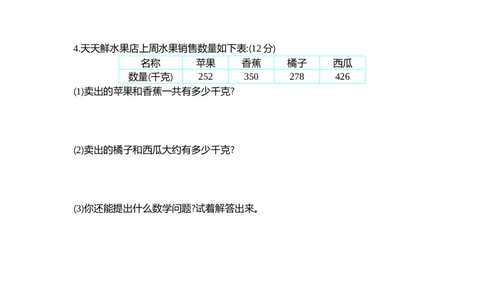 4.天天鲜水果店上周水果销售数量如下表:(12 分)

| 名称 | 苹果 | 香蕉 | 橘子 | 西瓜 |
|---|---|---|---|---|
| 数量(千克) | 252 | 350 | 278 | 426 |

(1)卖出的苹果和香蕉一共有多少千克?

(2)卖出的橘子和西瓜大约有多少千克?

(3)你还能提出什么数学问题?试着解答出来。